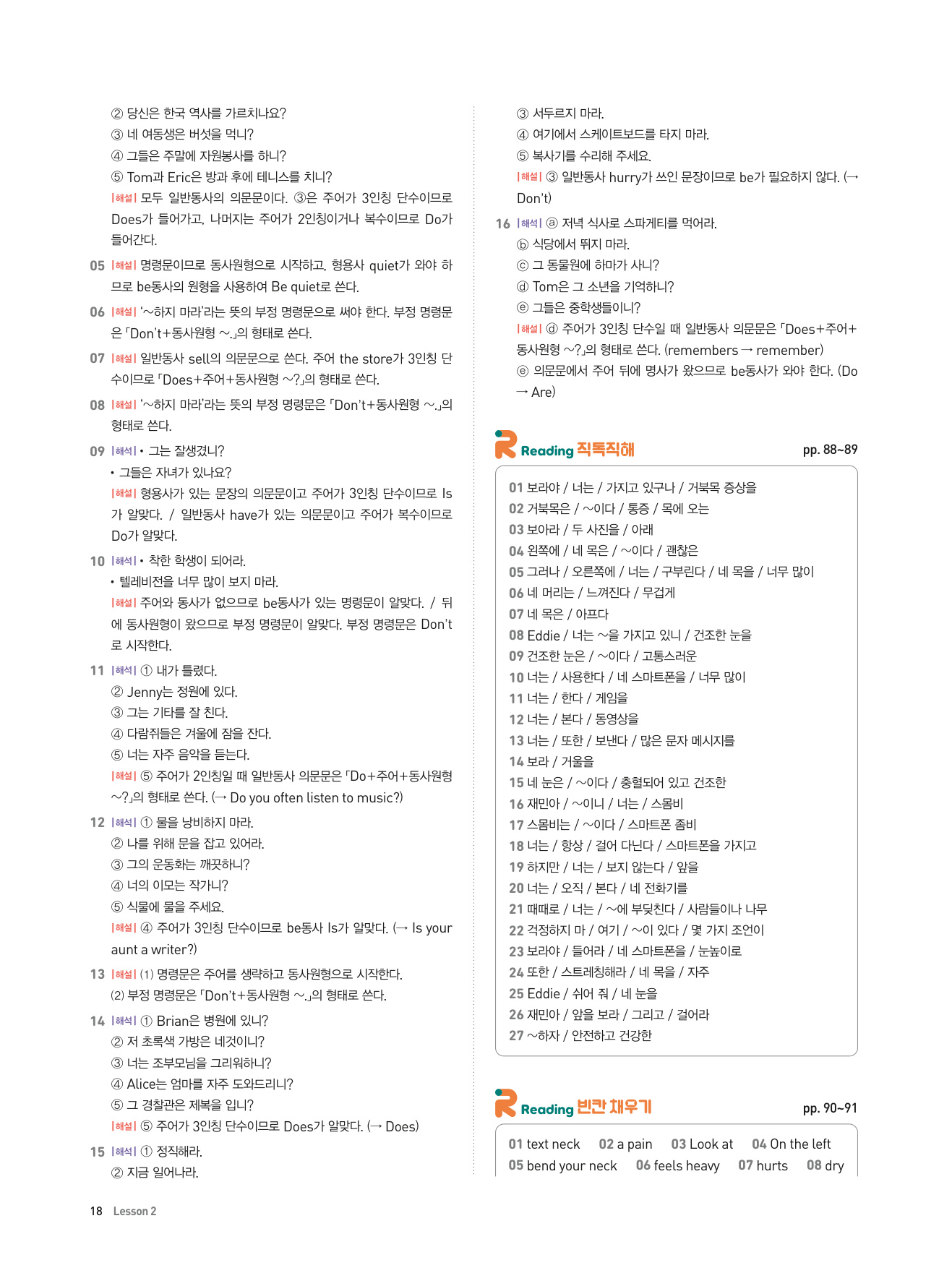 ② 당신은 한국 역사를 가르치나요?
③ 네 여동생은 버섯을 먹니?
④ 그들은 주말에 자원봉사를 하니?
⑤ Tom과 Eric은 방과 후에 테니스를 치니?
|해설| 모두 일반동사의 의문문이다. ③은 주어가 3인칭 단수이므로 Does가 들어가고, 나머지는 주어가 2인칭이거나 복수이므로 Do가 들어간다.

05 |해설| 명령문이므로 동사원형으로 시작하고, 형용사 quiet가 와야 하므로 be동사의 원형을 사용하여 Be quiet로 쓴다.

06 |해설| '~하지 마라'라는 뜻의 부정 명령문으로 써야 한다. 부정 명령문은 「Don't+동사원형 ~.」의 형태로 쓴다.

07 |해설| 일반동사 sell의 의문문으로 쓴다. 주어 the store가 3인칭 단수이므로 「Does+주어+동사원형 ~?」의 형태로 쓴다.

08 |해설| '~하지 마라'라는 뜻의 부정 명령문은 「Don't+동사원형 ~.」의 형태로 쓴다.

09 |해석| • 그는 잘생겼니?
• 그들은 자녀가 있나요?
|해설| 형용사가 있는 문장의 의문문이고 주어가 3인칭 단수이므로 Is가 알맞다. / 일반동사 have가 있는 의문문이고 주어가 복수이므로 Do가 알맞다.

10 |해석| • 착한 학생이 되어라.
• 텔레비전을 너무 많이 보지 마라.
|해설| 주어와 동사가 없으므로 be동사가 있는 명령문이 알맞다. / 뒤에 동사원형이 왔으므로 부정 명령문이 알맞다. 부정 명령문은 Don't로 시작한다.

11 |해석| ① 내가 틀렸다.
② Jenny는 정원에 있다.
③ 그는 기타를 잘 친다.
④ 다람쥐들은 겨울에 잠을 잔다.
⑤ 너는 자주 음악을 듣는다.
|해설| ⑤ 주어가 2인칭일 때 일반동사 의문문은 「Do+주어+동사원형 ~?」의 형태로 쓴다. (→ Do you often listen to music?)

12 |해석| ① 물을 낭비하지 마라.
② 나를 위해 문을 잡고 있어라.
③ 그의 운동화는 깨끗하니?
④ 너의 이모는 작가니?
⑤ 식물에 물을 주세요.
|해설| ④ 주어가 3인칭 단수이므로 be동사 Is가 알맞다. (→ Is your aunt a writer?)

13 |해설| (1) 명령문은 주어를 생략하고 동사원형으로 시작한다.
(2) 부정 명령문은 「Don't+동사원형 ~.」의 형태로 쓴다.

14 |해석| ① Brian은 병원에 있니?
② 저 초록색 가방은 네것이니?
③ 너는 조부모님을 그리워하니?
④ Alice는 엄마를 자주 도와드리니?
⑤ 그 경찰관은 제복을 입니?
|해설| ⑤ 주어가 3인칭 단수이므로 Does가 알맞다. (→ Does)

15 |해석| ① 정직해라.
② 지금 일어나라.
③ 서두르지 마라.
④ 여기에서 스케이트보드를 타지 마라.
⑤ 복사기를 수리해 주세요.
|해설| ③ 일반동사 hurry가 쓰인 문장이므로 be가 필요하지 않다. (→ Don't)

16 |해석| ⓐ 저녁 식사로 스파게티를 먹어라.
ⓑ 식당에서 뛰지 마라.
ⓒ 그 동물원에 하마가 사니?
ⓓ Tom은 그 소년을 기억하니?
ⓔ 그들은 중학생들이니?
|해설| ⓓ 주어가 3인칭 단수일 때 일반동사 의문문은 「Does+주어+동사원형 ~?」의 형태로 쓴다. (remembers → remember)
ⓔ 의문문에서 주어 뒤에 명사가 왔으므로 be동사가 와야 한다. (Do → Are)

Reading 직독직해 pp. 88~89

01 보라야 / 너는 / 가지고 있구나 / 거북목 증상을
02 거북목은 / ~이다 / 통증 / 목에 오는
03 보아라 / 두 사진을 / 아래
04 왼쪽에 / 네 목은 / ~이다 / 괜찮은
05 그러나 / 오른쪽에 / 너는 / 구부린다 / 네 목을 / 너무 많이
06 네 머리는 / 느껴진다 / 무겁게
07 네 목은 / 아프다
08 Eddie / 너는 ~을 가지고 있니 / 건조한 눈을
09 건조한 눈은 / ~이다 / 고통스러운
10 너는 / 사용한다 / 네 스마트폰을 / 너무 많이
11 너는 / 한다 / 게임을
12 너는 / 본다 / 동영상을
13 너는 / 또한 / 보낸다 / 많은 문자 메시지를
14 보라 / 거울을
15 네 눈은 / ~이다 / 충혈되어 있고 건조한
16 재민아 / ~이니 / 너는 / 스몸비
17 스몸비는 / ~이다 / 스마트폰 좀비
18 너는 / 항상 / 걸어 다닌다 / 스마트폰을 가지고
19 하지만 / 너는 / 보지 않는다 / 앞을
20 너는 / 오직 / 본다 / 네 전화기를
21 때때로 / 너는 / ~에 부딪친다 / 사람들이나 나무
22 걱정하지 마 / 여기 / ~이 있다 / 몇 가지 조언이
23 보라야 / 들어라 / 네 스마트폰을 / 눈높이로
24 또한 / 스트레칭해라 / 네 목을 / 자주
25 Eddie / 쉬어 줘 / 네 눈을
26 재민아 / 앞을 보라 / 그리고 / 걸어라
27 ~하자 / 안전하고 건강한

Reading 빈칸 채우기 pp. 90~91

01 text neck 02 a pain 03 Look at 04 On the left
05 bend your neck 06 feels heavy 07 hurts 08 dry

18 Lesson 2